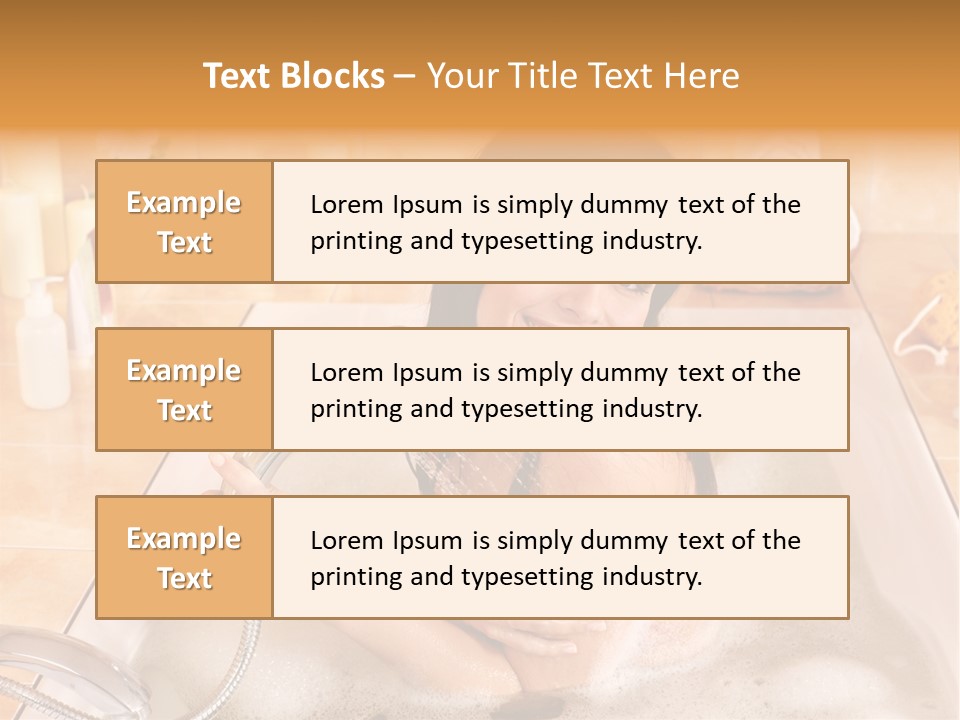 Text Blocks – Your Title Text Here

Example Text

Lorem Ipsum is simply dummy text of the printing and typesetting industry.

Example Text

Lorem Ipsum is simply dummy text of the printing and typesetting industry.

Example Text

Lorem Ipsum is simply dummy text of the printing and typesetting industry.